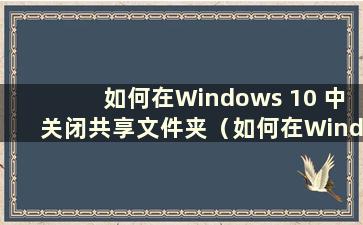 如何在Windows 10 中关闭共享文件夹（如何在Wind